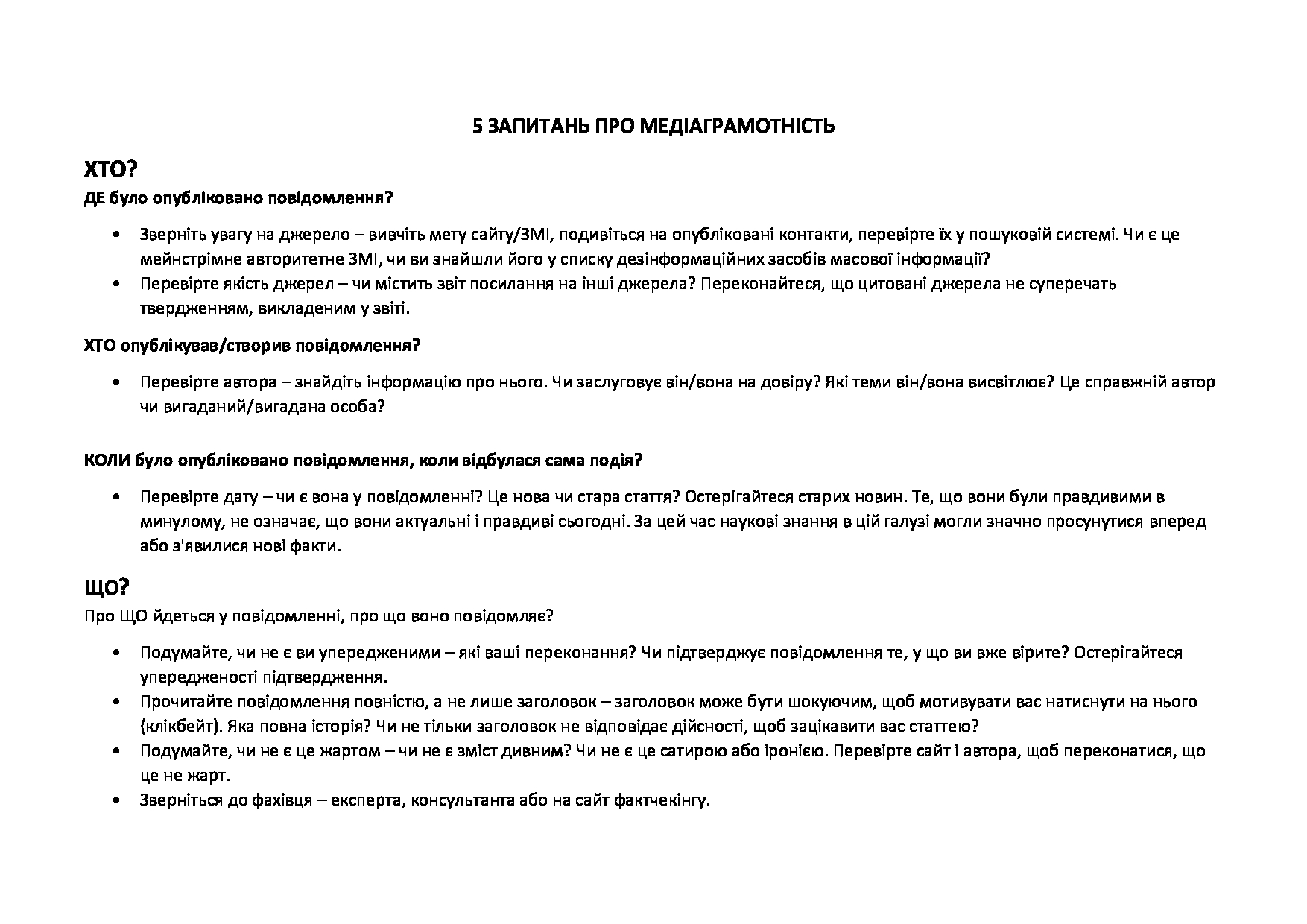 5 ЗАПИТАНЬ ПРО МЕДІАГРАМОТНІСТЬ

ХТО?

ДЕ було опубліковано повідомлення?

• Зверніть увагу на джерело – вивчіть мету сайту/ЗМІ, подивіться на опубліковані контакти, перевірте їх у пошуковій системі. Чи є це мейнстрімне авторитетне ЗМІ, чи ви знайшли його у списку дезінформаційних засобів масової інформації?
• Перевірте якість джерел – чи містить звіт посилання на інші джерела? Переконайтеся, що цитовані джерела не суперечать твердженням, викладеним у звіті.

ХТО опублікував/створив повідомлення?

• Перевірте автора – знайдіть інформацію про нього. Чи заслуговує він/вона на довіру? Які теми він/вона висвітлює? Це справжній автор чи вигаданий/вигадана особа?

КОЛИ було опубліковано повідомлення, коли відбулася сама подія?

• Перевірте дату – чи є вона у повідомленні? Це нова чи стара стаття? Остерігайтеся старих новин. Те, що вони були правдивими в минулому, не означає, що вони актуальні і правдиві сьогодні. За цей час наукові знання в цій галузі могли значно просунутися вперед або з'явилися нові факти.

ЩО?

Про ЩО йдеться у повідомленні, про що воно повідомляє?

• Подумайте, чи не є ви упередженими – які ваші переконання? Чи підтверджує повідомлення те, у що ви вже вірите? Остерігайтеся упередженості підтвердження.
• Прочитайте повідомлення повністю, а не лише заголовок – заголовок може бути шокуючим, щоб мотивувати вас натиснути на нього (клікбейт). Яка повна історія? Чи не тільки заголовок не відповідає дійсності, щоб зацікавити вас статтею?
• Подумайте, чи не є це жартом – чи не є зміст дивним? Чи не є це сатирою або іронією. Перевірте сайт і автора, щоб переконатися, що це не жарт.
• Зверніться до фахівця – експерта, консультанта або на сайт фактчекінгу.